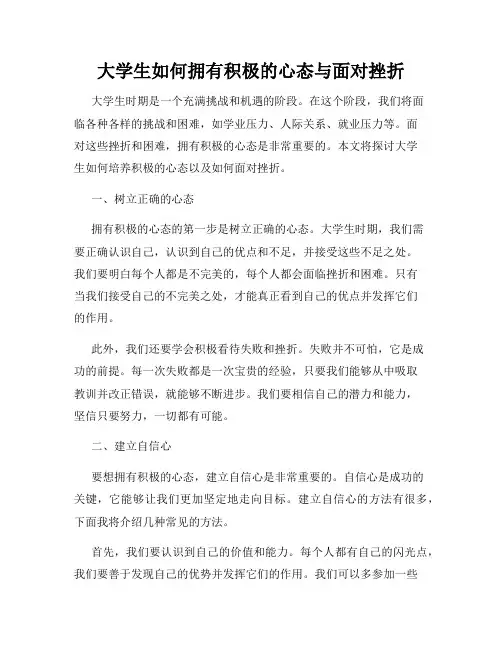 大学生如何拥有积极的心态与面对挫折

大学生时期是一个充满挑战和机遇的阶段。在这个阶段，我们将面临各种各样的挑战和困难，如学业压力、人际关系、就业压力等。面对这些挫折和困难，拥有积极的心态是非常重要的。本文将探讨大学生如何培养积极的心态以及如何面对挫折。

一、树立正确的心态

拥有积极的心态的第一步是树立正确的心态。大学生时期，我们需要正确认识自己，认识到自己的优点和不足，并接受这些不足之处。我们要明白每个人都是不完美的，每个人都会面临挫折和困难。只有当我们接受自己的不完美之处，才能真正看到自己的优点并发挥它们的作用。

此外，我们还要学会积极看待失败和挫折。失败并不可怕，它是成功的前提。每一次失败都是一次宝贵的经验，只要我们能够从中吸取教训并改正错误，就能够不断进步。我们要相信自己的潜力和能力，坚信只要努力，一切都有可能。

二、建立自信心

要想拥有积极的心态，建立自信心是非常重要的。自信心是成功的关键，它能够让我们更加坚定地走向目标。建立自信心的方法有很多，下面我将介绍几种常见的方法。

首先，我们要认识到自己的价值和能力。每个人都有自己的闪光点，我们要善于发现自己的优势并发挥它们的作用。我们可以多参加一些